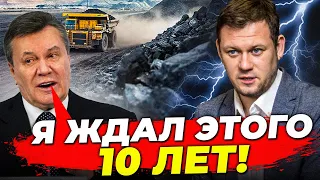 Я ЖДАЛ ЭТОГО
10 ЛЕТ!